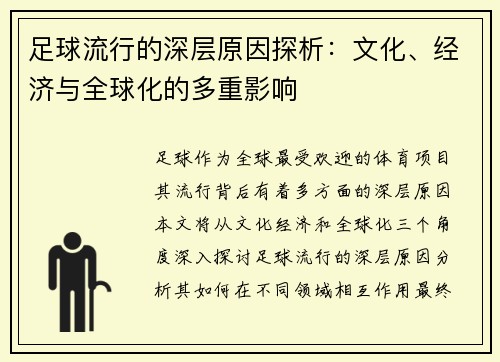 足球流行的深层原因探析：文化、经济与全球化的多重影响

足球作为全球最受欢迎的体育项目其流行背后有着多方面的深层原因本文将从文化经济和全球化三个角度深入探讨足球流行的深层原因分析其如何在不同领域相互作用最终